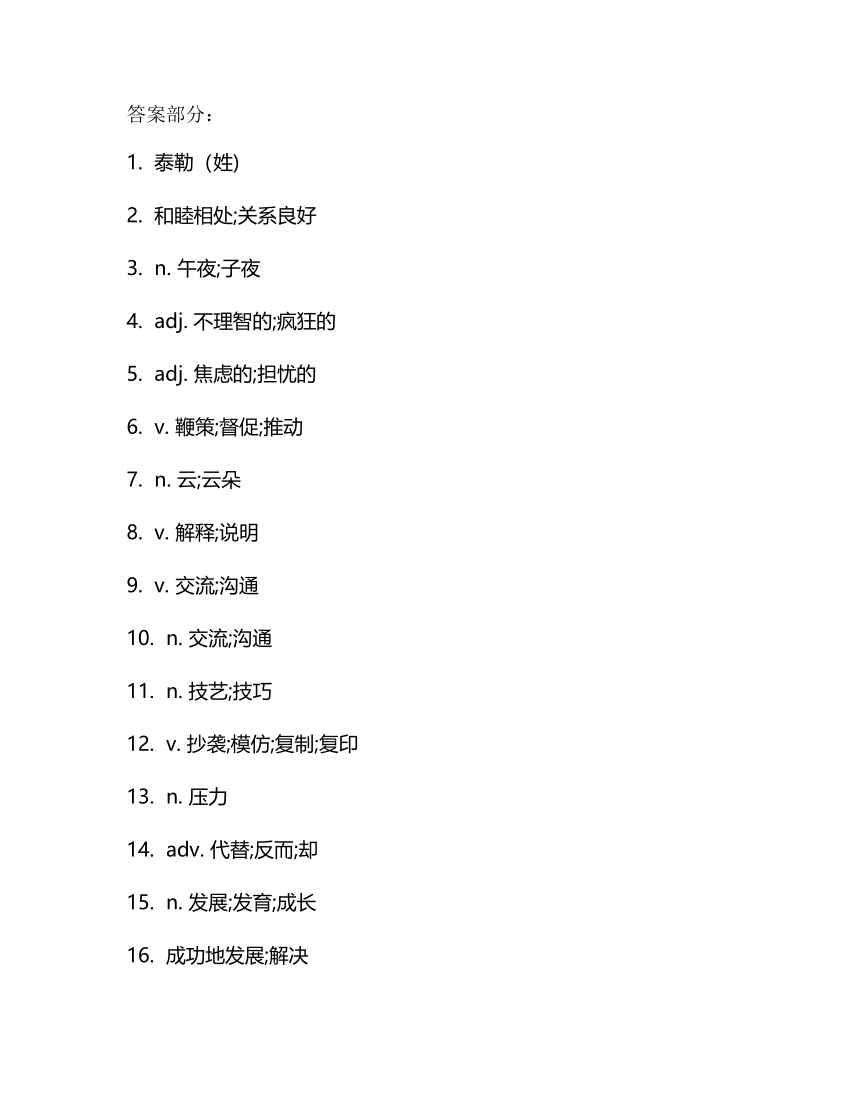 答案部分：

1. 泰勒（姓)

2. 和睦相处;关系良好

3. n. 午夜;子夜

4. adj. 不理智的;疯狂的

5. adj. 焦虑的;担忧的

6. v. 鞭策;督促;推动

7. n. 云;云朵

8. v. 解释;说明

9. v. 交流;沟通

10. n. 交流;沟通

11. n. 技艺;技巧

12. v. 抄袭;模仿;复制;复印

13. n. 压力

14. adv. 代替;反而;却

15. n. 发展;发育;成长

16. 成功地发展;解决